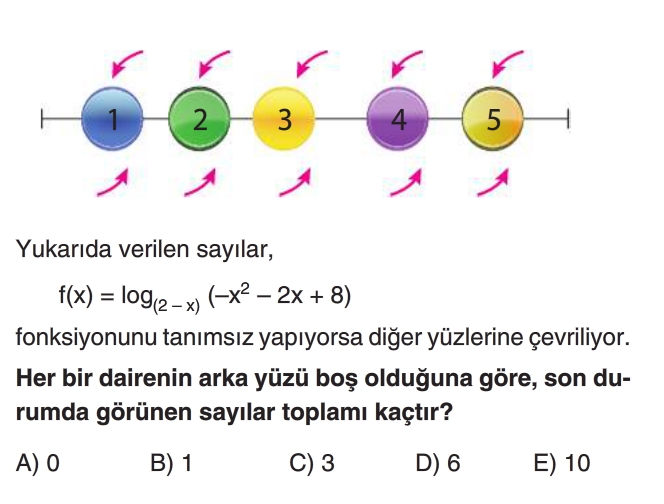 1 2 3 4 5

Yukarıda verilen sayılar,

$f(x) = \log_{(2-x)}(-x^2 - 2x + 8)$

fonksiyonunu tanımsız yapıyorsa diğer yüzlerine çevriliyor.

Her bir dairenin arka yüzü boş olduğuna göre, son durumda görünen sayılar toplamı kaçtır?

A) 0 B) 1 C) 3 D) 6 E) 10